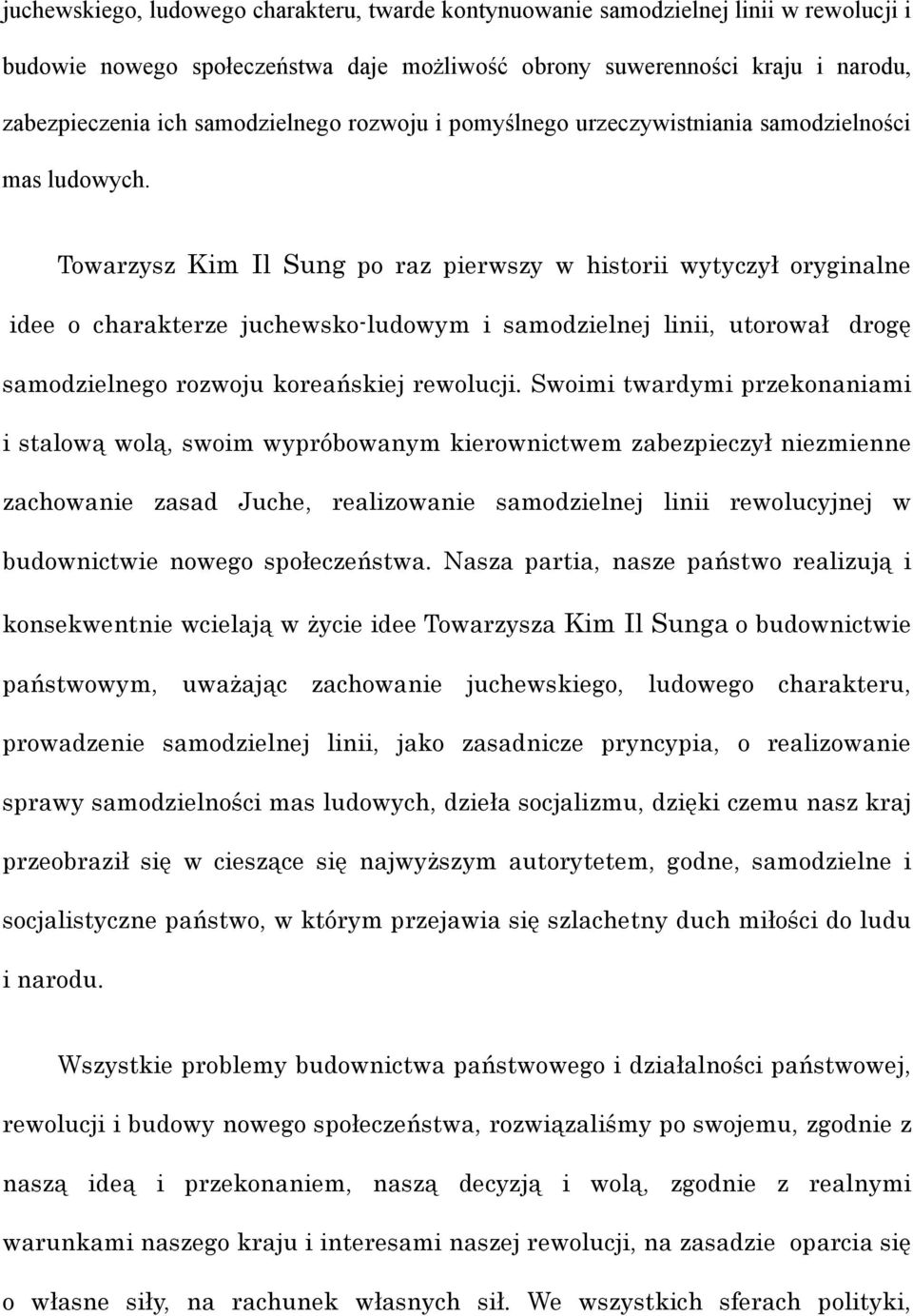 juchewskiego, ludowego charakteru, twarde kontynuowanie samodzielnej linii w rewolucji i budowie nowego społeczeństwa daje możliwość obrony suwerenności kraju i narodu, zabezpieczenia ich samodzielnego rozwoju i pomyślnego urzeczywistniania samodzielności mas ludowych.

Towarzysz Kim Il Sung po raz pierwszy w historii wytyczył oryginalne idee o charakterze juchewsko-ludowym i samodzielnej linii, utorował drogę samodzielnego rozwoju koreańskiej rewolucji. Swoimi twardymi przekonaniami i stalową wolą, swoim wypróbowanym kierownictwem zabezpieczył niezmienne zachowanie zasad Juche, realizowanie samodzielnej linii rewolucyjnej w budownictwie nowego społeczeństwa. Nasza partia, nasze państwo realizują i konsekwentnie wcielają w życie idee Towarzysza Kim Il Sunga o budownictwie państwowym, uważając zachowanie juchewskiego, ludowego charakteru, prowadzenie samodzielnej linii, jako zasadnicze pryncypia, o realizowanie sprawy samodzielności mas ludowych, dzieła socjalizmu, dzięki czemu nasz kraj przeobraził się w cieszące się najwyższym autorytetem, godne, samodzielne i socjalistyczne państwo, w którym przejawia się szlachetny duch miłości do ludu i narodu.

Wszystkie problemy budownictwa państwowego i działalności państwowej, rewolucji i budowy nowego społeczeństwa, rozwiązaliśmy po swojemu, zgodnie z naszą ideą i przekonaniem, naszą decyzją i wolą, zgodnie z realnymi warunkami naszego kraju i interesami naszej rewolucji, na zasadzie oparcia się o własne siły, na rachunek własnych sił. We wszystkich sferach polityki,